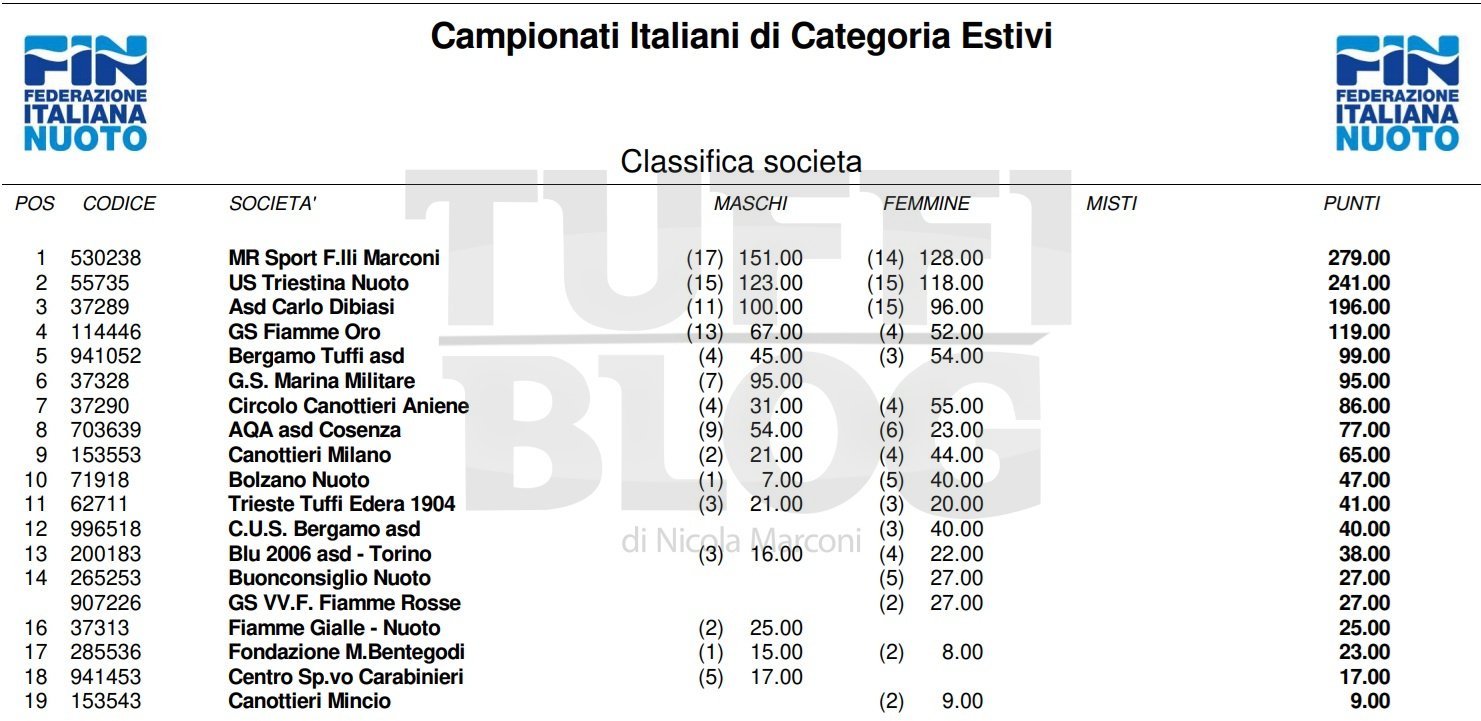 FIN FEDERAZIONE ITALIANA NUOTO

Campionati Italiani di Categoria Estivi

FIN FEDERAZIONE ITALIANA NUOTO

Classifica societa

TUFFI BLOG di Nicola Marconi

| POS | CODICE | SOCIETA' | MASCHI | FEMMINE | MISTI | PUNTI |
|---|---|---|---|---|---|---|
| 1 | 530238 | MR Sport F.lli Marconi | (17) 151.00 | (14) 128.00 | | 279.00 |
| 2 | 55735 | US Triestina Nuoto | (15) 123.00 | (15) 118.00 | | 241.00 |
| 3 | 37289 | Asd Carlo Dibiasi | (11) 100.00 | (15) 96.00 | | 196.00 |
| 4 | 114446 | GS Fiamme Oro | (13) 67.00 | (4) 52.00 | | 119.00 |
| 5 | 941052 | Bergamo Tuffi asd | (4) 45.00 | (3) 54.00 | | 99.00 |
| 6 | 37328 | G.S. Marina Militare | (7) 95.00 | | | 95.00 |
| 7 | 37290 | Circolo Canottieri Aniene | (4) 31.00 | (4) 55.00 | | 86.00 |
| 8 | 703639 | AQA asd Cosenza | (9) 54.00 | (6) 23.00 | | 77.00 |
| 9 | 153553 | Canottieri Milano | (2) 21.00 | (4) 44.00 | | 65.00 |
| 10 | 71918 | Bolzano Nuoto | (1) 7.00 | (5) 40.00 | | 47.00 |
| 11 | 62711 | Trieste Tuffi Edera 1904 | (3) 21.00 | (3) 20.00 | | 41.00 |
| 12 | 996518 | C.U.S. Bergamo asd | | (3) 40.00 | | 40.00 |
| 13 | 200183 | Blu 2006 asd - Torino | (3) 16.00 | (4) 22.00 | | 38.00 |
| 14 | 265253 | Buonconsiglio Nuoto | | (5) 27.00 | | 27.00 |
| | 907226 | GS VV.F. Fiamme Rosse | | (2) 27.00 | | 27.00 |
| 16 | 37313 | Fiamme Gialle - Nuoto | (2) 25.00 | | | 25.00 |
| 17 | 285536 | Fondazione M.Bentegodi | (1) 15.00 | (2) 8.00 | | 23.00 |
| 18 | 941453 | Centro Sp.vo Carabinieri | (5) 17.00 | | | 17.00 |
| 19 | 153543 | Canottieri Mincio | | (2) 9.00 | | 9.00 |